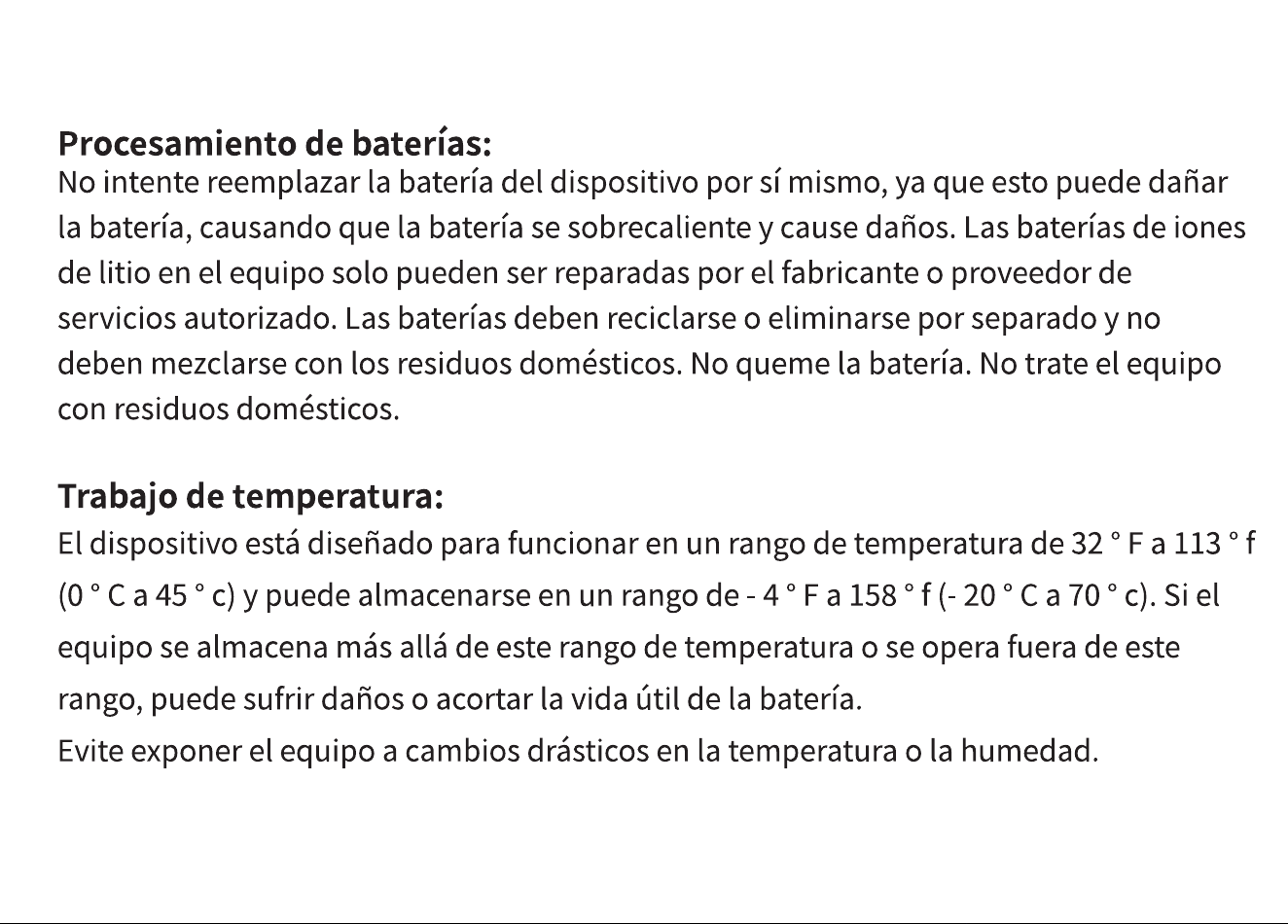 Procesamiento de baterías:
No intente reemplazar la batería del dispositivo por sí mismo, ya que esto puede dañar la batería, causando que la batería se sobrecaliente y cause daños. Las baterías de iones de litio en el equipo solo pueden ser reparadas por el fabricante o proveedor de servicios autorizado. Las baterías deben reciclarse o eliminarse por separado y no deben mezclarse con los residuos domésticos. No queme la batería. No trate el equipo con residuos domésticos.

Trabajo de temperatura:
El dispositivo está diseñado para funcionar en un rango de temperatura de 32 ° F a 113 ° f (0 ° C a 45 ° c) y puede almacenarse en un rango de - 4 ° F a 158 ° f (- 20 ° C a 70 ° c). Si el equipo se almacena más allá de este rango de temperatura o se opera fuera de este rango, puede sufrir daños o acortar la vida útil de la batería.
Evite exponer el equipo a cambios drásticos en la temperatura o la humedad.